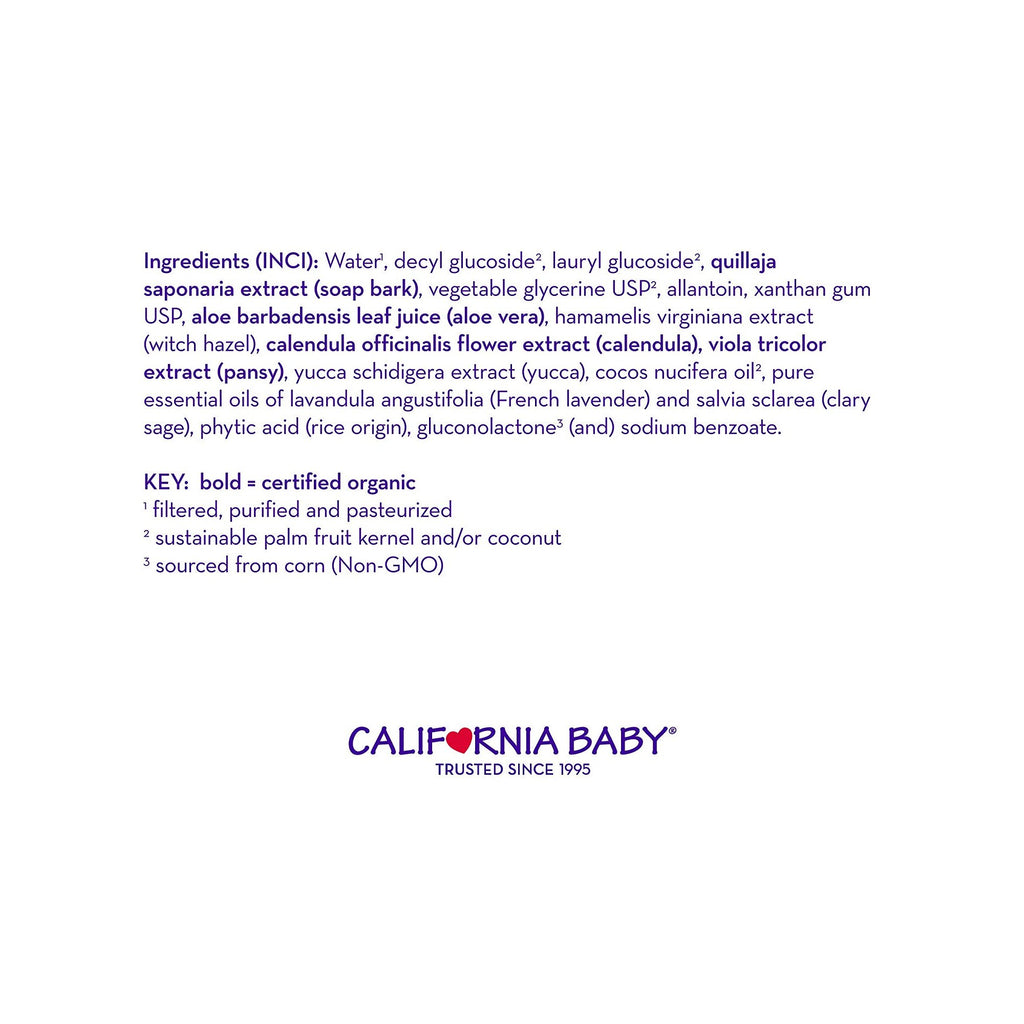 Ingredients (INCI): Water$^{1}$, decyl glucoside$^{2}$, lauryl glucoside$^{2}$, quillaja saponaria extract (soap bark), vegetable glycerine USP$^{2}$, allantoin, xanthan gum USP, aloe barbadensis leaf juice (aloe vera), hamamelis virginiana extract (witch hazel), calendula officinalis flower extract (calendula), viola tricolor extract (pansy), yucca schidigera extract (yucca), cocos nucifera oil$^{2}$, pure essential oils of lavandula angustifolia (French lavender) and salvia sclarea (clary sage), phytic acid (rice origin), gluconolactone$^{3}$ (and) sodium benzoate.

KEY: bold = certified organic
$^{1}$ filtered, purified and pasteurized
$^{2}$ sustainable palm fruit kernel and/or coconut
$^{3}$ sourced from corn (Non-GMO)

CALIFORNIA BABY®
TRUSTED SINCE 1995